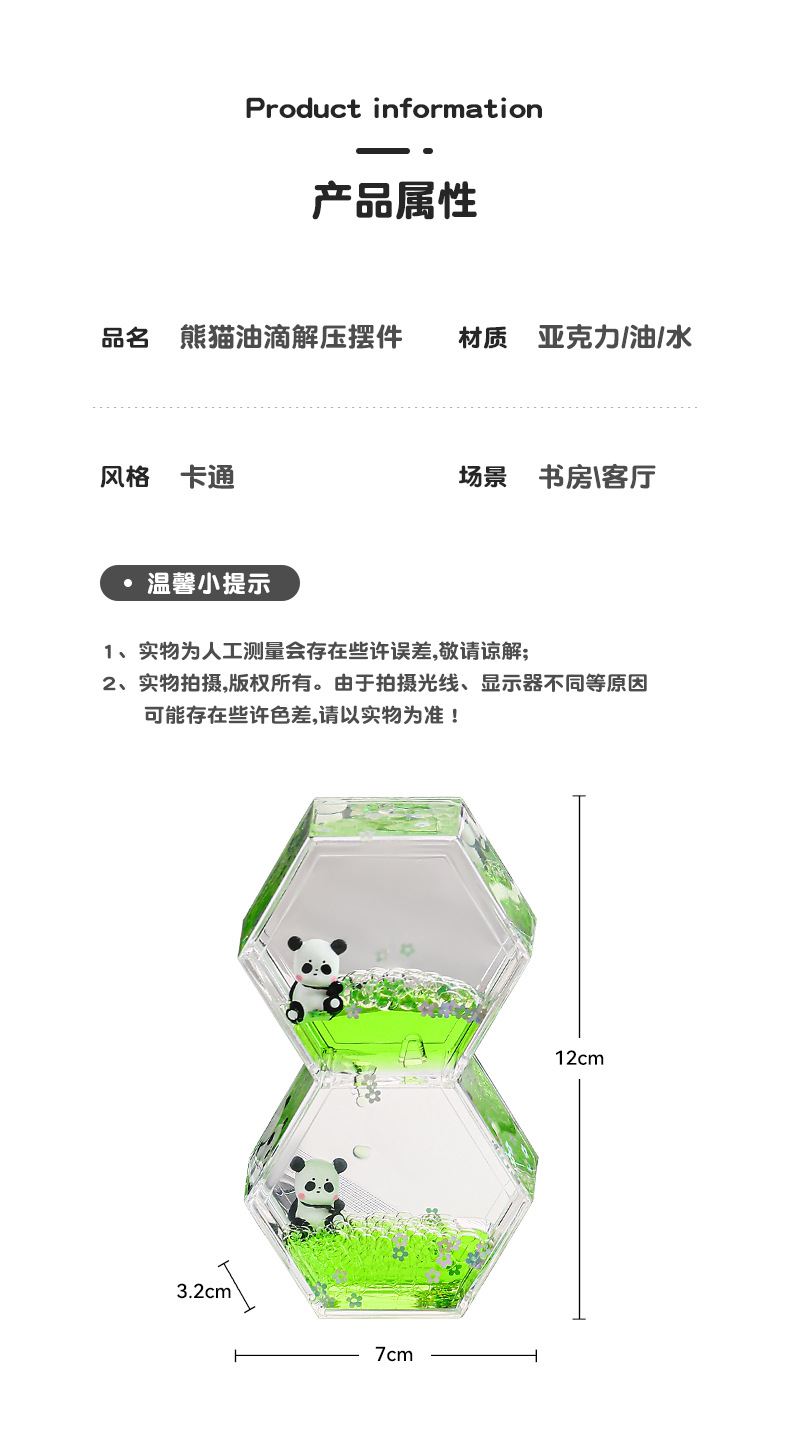 Product information

产品属性

品名 熊猫油滴解压摆件

材质 亚克力/油/水

风格 卡通

场景 书房\客厅

• 温馨小提示

1、实物为人工测量会存在些许误差,敬请谅解;
2、实物拍摄,版权所有。由于拍摄光线、显示器不同等原因可能存在些许色差,请以实物为准！

12cm

3.2cm

7cm